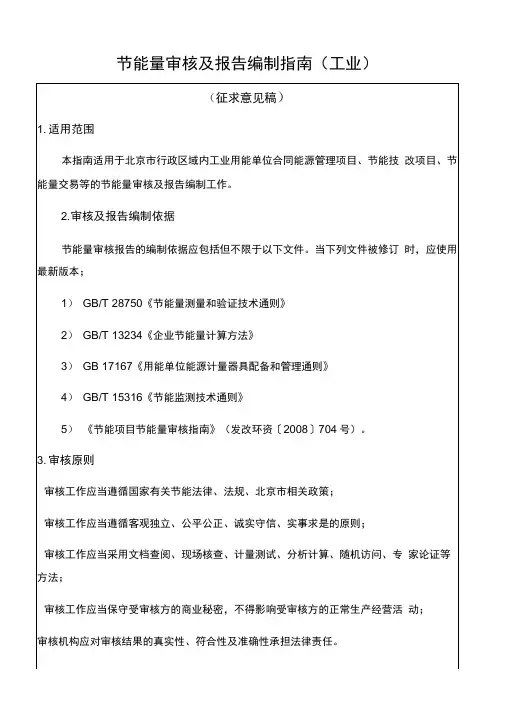 节能量审核及报告编制指南（工业）

（征求意见稿）

1. 适用范围

本指南适用于北京市行政区域内工业用能单位合同能源管理项目、节能技 改项目、节能量交易等的节能量审核及报告编制工作。

2.审核及报告编制依据

节能量审核报告的编制依据应包括但不限于以下文件。当下列文件被修订 时，应使用最新版本；

1） GB/T 28750《节能量测量和验证技术通则》

2） GB/T 13234《企业节能量计算方法》

3） GB 17167《用能单位能源计量器具配备和管理通则》

4） GB/T 15316《节能监测技术通则》

5） 《节能项目节能量审核指南》（发改环资〔2008〕704 号）。

3. 审核原则

审核工作应当遵循国家有关节能法律、法规、北京市相关政策；

审核工作应当遵循客观独立、公平公正、诚实守信、实事求是的原则；

审核工作应当采用文档查阅、现场核查、计量测试、分析计算、随机访问、专 家论证等方法；

审核工作应当保守受审核方的商业秘密，不得影响受审核方的正常生产经营活 动；

审核机构应对审核结果的真实性、符合性及准确性承担法律责任。